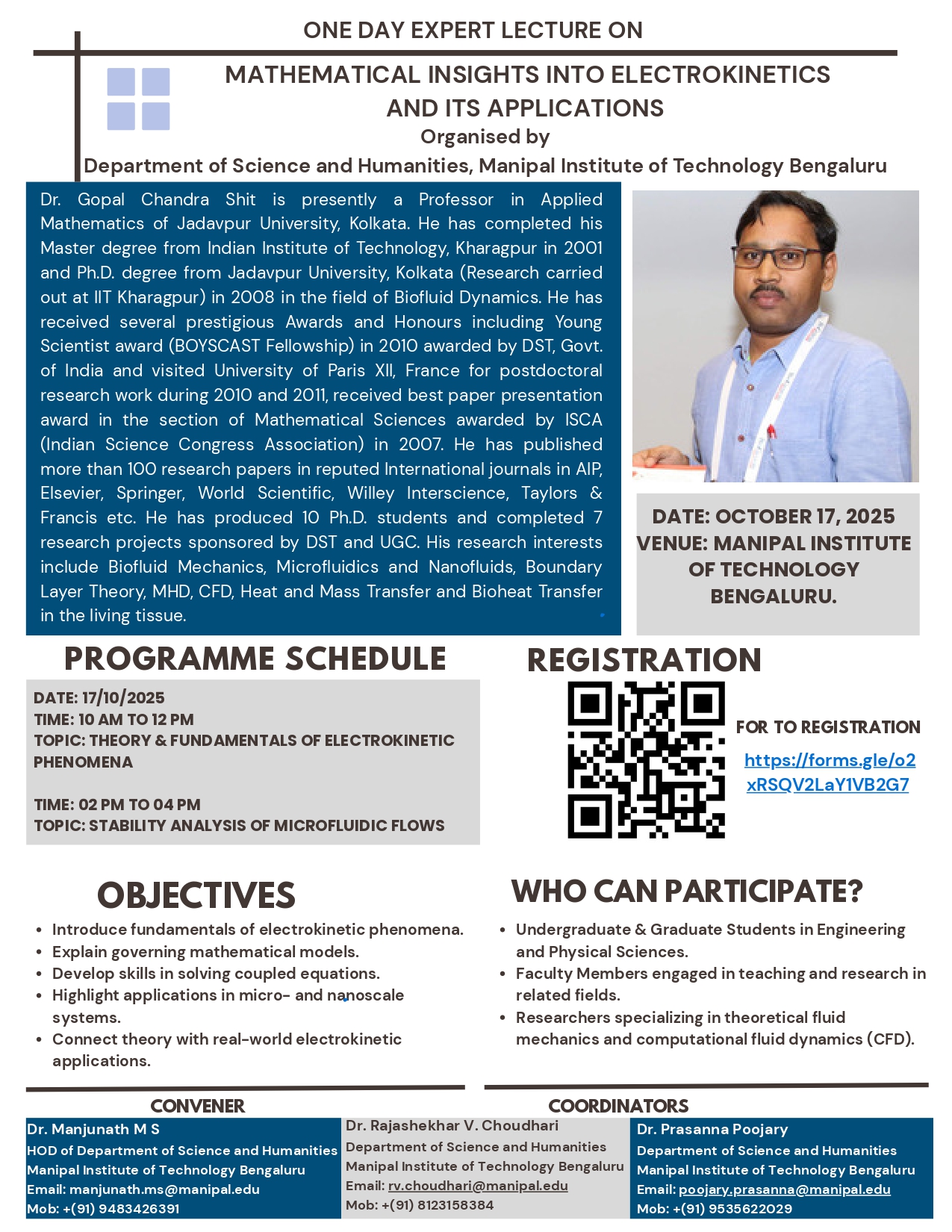 ONE DAY EXPERT LECTURE ON

MATHEMATICAL INSIGHTS INTO ELECTROKINETICS AND ITS APPLICATIONS

Organised by

Department of Science and Humanities, Manipal Institute of Technology Bengaluru

Dr. Gopal Chandra Shit is presently a Professor in Applied Mathematics of Jadavpur University, Kolkata. He has completed his Master degree from Indian Institute of Technology, Kharagpur in 2001 and Ph.D. degree from Jadavpur University, Kolkata (Research carried out at IIT Kharagpur) in 2008 in the field of Biofluid Dynamics. He has received several prestigious Awards and Honours including Young Scientist award (BOYSCAST Fellowship) in 2010 awarded by DST, Govt. of India and visited University of Paris XII, France for postdoctoral research work during 2010 and 2011, received best paper presentation award in the section of Mathematical Sciences awarded by ISCA (Indian Science Congress Association) in 2007. He has published more than 100 research papers in reputed International journals in AIP, Elsevier, Springer, World Scientific, Willey Interscience, Taylors & Francis etc. He has produced 10 Ph.D. students and completed 7 research projects sponsored by DST and UGC. His research interests include Biofluid Mechanics, Microfluidics and Nanofluids, Boundary Layer Theory, MHD, CFD, Heat and Mass Transfer and Bioheat Transfer in the living tissue.

DATE: OCTOBER 17, 2025
VENUE: MANIPAL INSTITUTE OF TECHNOLOGY BENGALURU.

PROGRAMME SCHEDULE

DATE: 17/10/2025
TIME: 10 AM TO 12 PM
TOPIC: THEORY & FUNDAMENTALS OF ELECTROKINETIC PHENOMENA

TIME: 02 PM TO 04 PM
TOPIC: STABILITY ANALYSIS OF MICROFLUIDIC FLOWS

REGISTRATION

FOR TO REGISTRATION
https://forms.gle/o2xRSQV2LaY1VB2G7

OBJECTIVES

• Introduce fundamentals of electrokinetic phenomena.
• Explain governing mathematical models.
• Develop skills in solving coupled equations.
• Highlight applications in micro- and nanoscale systems.
• Connect theory with real-world electrokinetic applications.

WHO CAN PARTICIPATE?

• Undergraduate & Graduate Students in Engineering and Physical Sciences.
• Faculty Members engaged in teaching and research in related fields.
• Researchers specializing in theoretical fluid mechanics and computational fluid dynamics (CFD).

CONVENER

Dr. Manjunath M S
HOD of Department of Science and Humanities
Manipal Institute of Technology Bengaluru
Email: manjunath.ms@manipal.edu
Mob: +(91) 9483426391

COORDINATORS

Dr. Rajashekhar V. Choudhari
Department of Science and Humanities
Manipal Institute of Technology Bengaluru
Email: rv.choudhari@manipal.edu
Mob: +(91) 8123158384

Dr. Prasanna Poojary
Department of Science and Humanities
Manipal Institute of Technology Bengaluru
Email: poojary.prasanna@manipal.edu
Mob: +(91) 9535622029